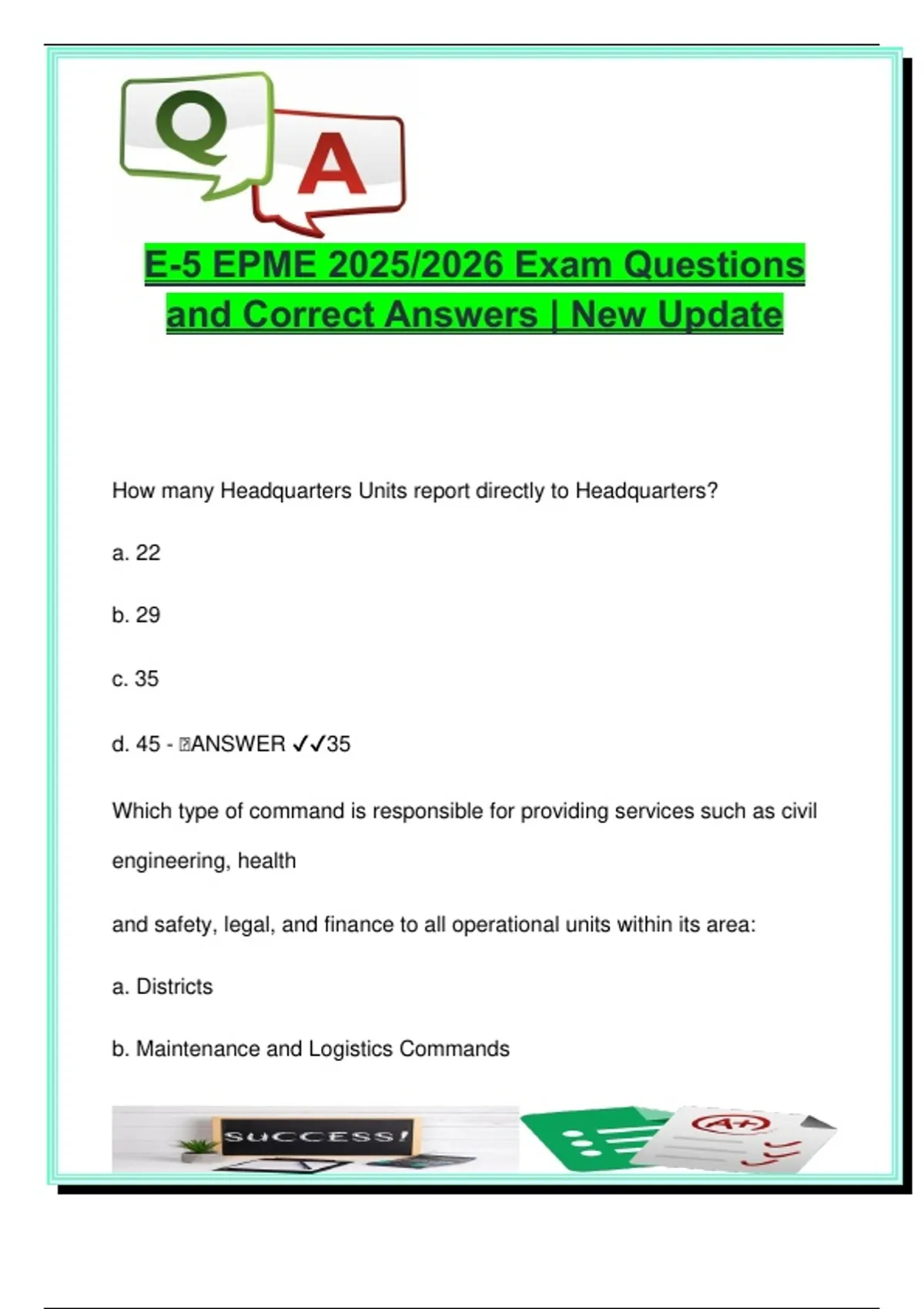 Q A

E-5 EPME 2025/2026 Exam Questions and Correct Answers | New Update

How many Headquarters Units report directly to Headquarters?

a. 22

b. 29

c. 35

d. 45 - ANSWER ✓✓35

Which type of command is responsible for providing services such as civil engineering, health

and safety, legal, and finance to all operational units within its area:

a. Districts

b. Maintenance and Logistics Commands

SUCCESS!

A+